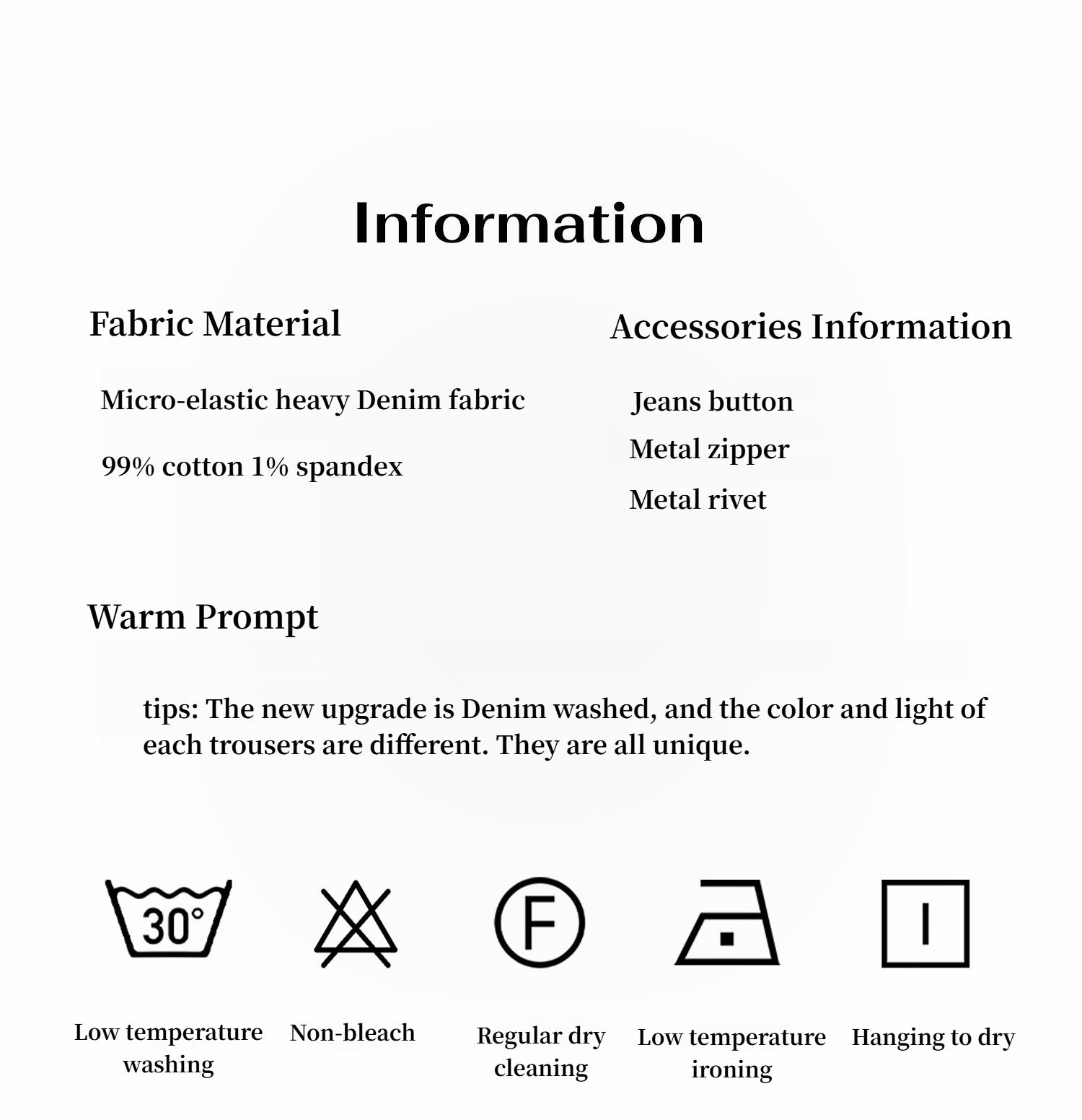 Information

Fabric Material

Micro-elastic heavy Denim fabric

99% cotton 1% spandex

Accessories Information

Jeans button

Metal zipper

Metal rivet

Warm Prompt

tips: The new upgrade is Denim washed, and the color and light of each trousers are different. They are all unique.

30°

F

Low temperature washing

Non-bleach

Regular dry cleaning

Low temperature ironing

Hanging to dry